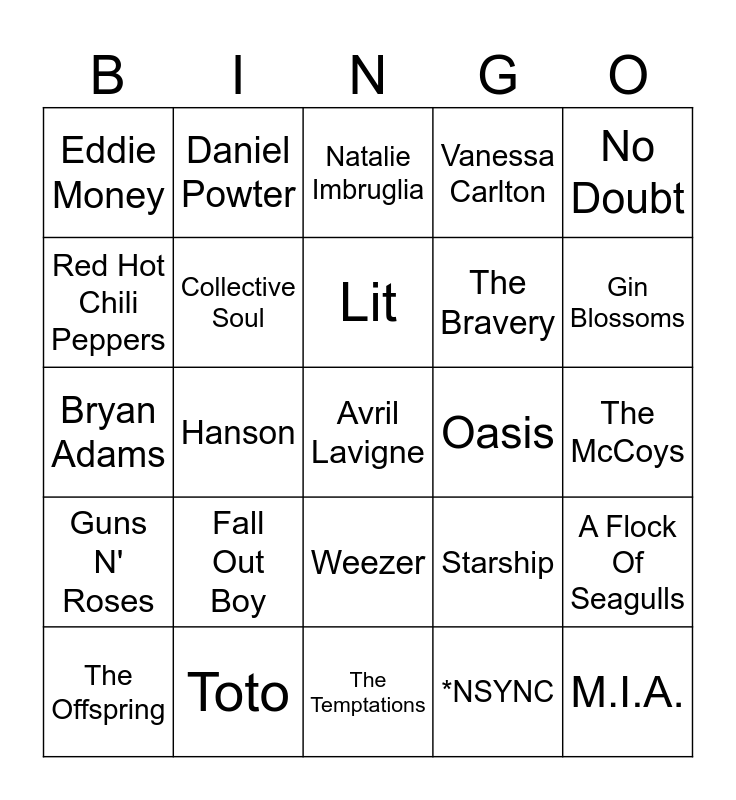 | B | I | N | G | O |
|---|---|---|---|---|
| Eddie Money | Daniel Powter | Natalie Imbruglia | Vanessa Carlton | No Doubt |
| Red Hot Chili Peppers | Collective Soul | Lit | The Bravery | Gin Blossoms |
| Bryan Adams | Hanson | Avril Lavigne | Oasis | The McCoys |
| Guns N' Roses | Fall Out Boy | Weezer | Starship | A Flock Of Seagulls |
| The Offspring | Toto | The Temptations | *NSYNC | M.I.A. |